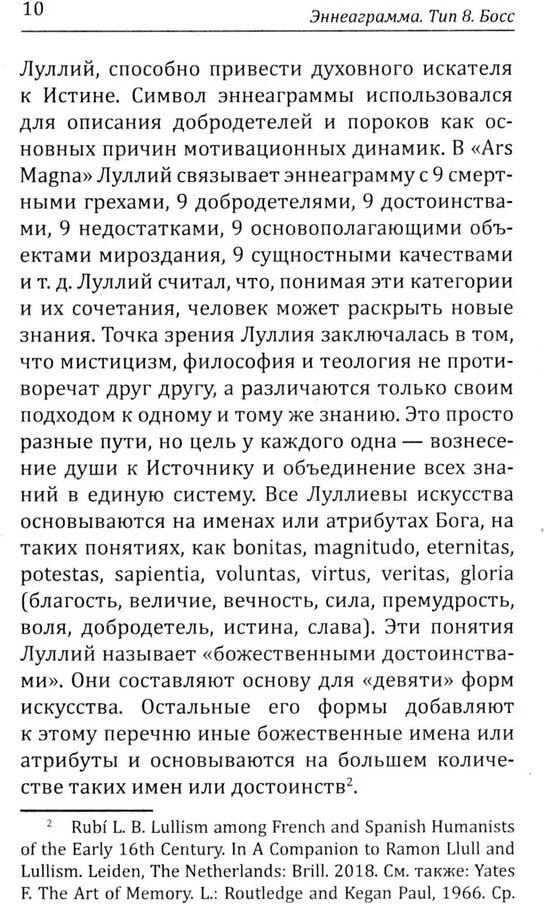 10 Эннеаграмма. Тип 8. Босс

Луллий, способно привести духовного искателя к Истине. Символ эннеаграммы использовался для описания добродетелей и пороков как основных причин мотивационных динамик. В «Ars Magna» Луллий связывает эннеаграмму с 9 смертными грехами, 9 добродетелями, 9 достоинствами, 9 недостатками, 9 основополагающими объектами мироздания, 9 сущностными качествами и т. д. Луллий считал, что, понимая эти категории и их сочетания, человек может раскрыть новые знания. Точка зрения Луллия заключалась в том, что мистицизм, философия и теология не противоречат друг другу, а различаются только своим подходом к одному и тому же знанию. Это просто разные пути, но цель у каждого одна — вознесение души к Источнику и объединение всех знаний в единую систему. Все Луллиевы искусства основываются на именах или атрибутах Бога, на таких понятиях, как bonitas, magnitudo, eternitas, potestas, sapientia, voluntas, virtus, veritas, gloria (благость, величие, вечность, сила, премудрость, воля, добродетель, истина, слава). Эти понятия Луллий называет «божественными достоинствами». Они составляют основу для «девяти» форм искусства. Остальные его формы добавляют к этому перечню иные божественные имена или атрибуты и основываются на большем количестве таких имен или достоинств$^2$.

$^2$ Rubí L. B. Lullism among French and Spanish Humanists of the Early 16th Century. In A Companion to Ramon Llull and Lullism. Leiden, The Netherlands: Brill. 2018. См. также: Yates F. The Art of Memory. L.: Routledge and Kegan Paul, 1966. Ср.